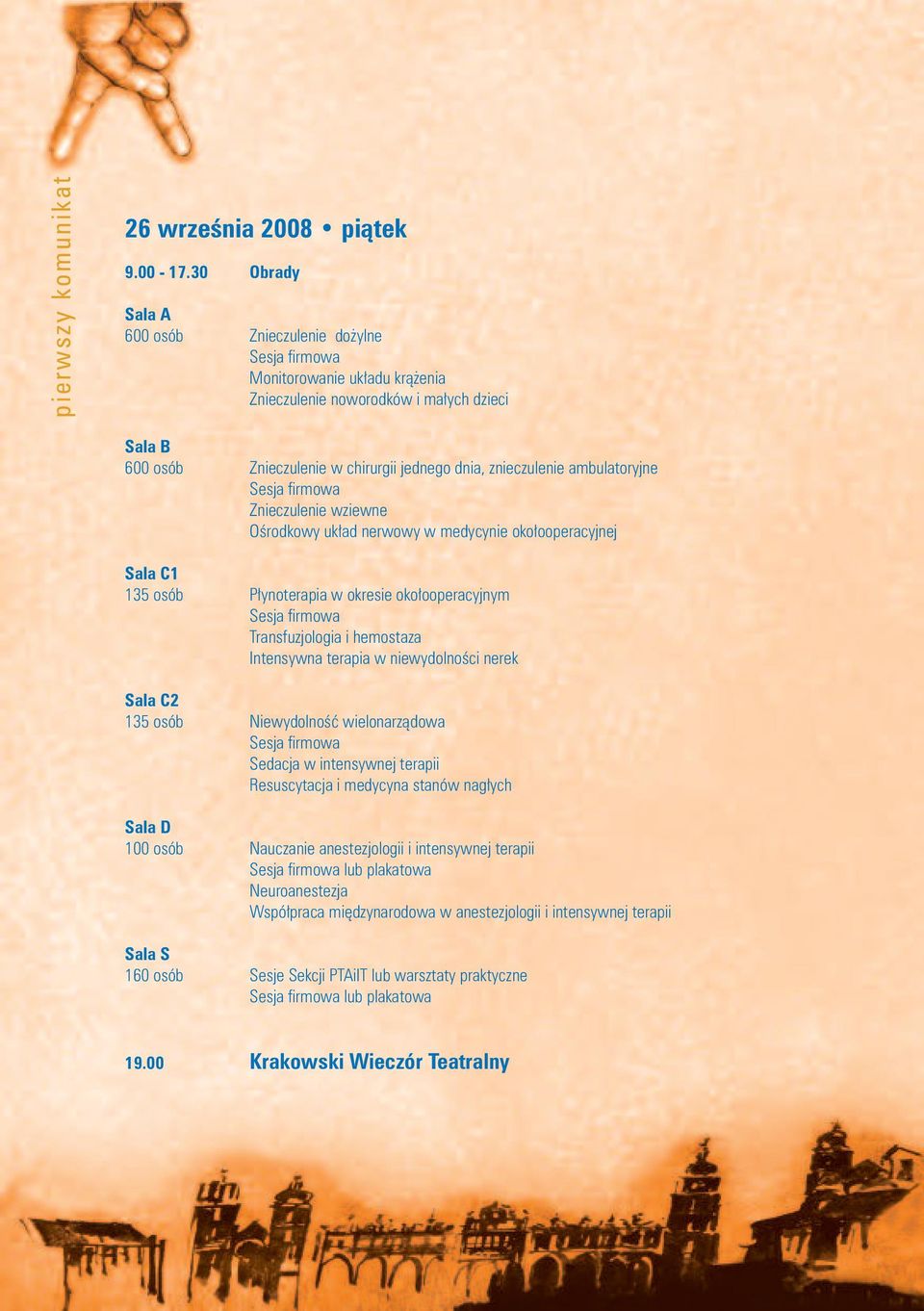 pierwszy komunikat

26 września 2008 • piątek

9.00 - 17.30 Obrady

Sala A
600 osób

Znieczulenie dożylne
Sesja firmowa
Monitorowanie układu krążenia
Znieczulenie noworodków i małych dzieci

Sala B
600 osób

Znieczulenie w chirurgii jednego dnia, znieczulenie ambulatoryjne
Sesja firmowa
Znieczulenie wziewne
Ośrodkowy układ nerwowy w medycynie okołooperacyjnej

Sala C1
135 osób

Płynoterapia w okresie okołooperacyjnym
Sesja firmowa
Transfuzjologia i hemostaza
Intensywna terapia w niewydolności nerek

Sala C2
135 osób

Niewydolność wielonarządowa
Sesja firmowa
Sedacja w intensywnej terapii
Resuscytacja i medycyna stanów nagłych

Sala D
100 osób

Nauczanie anestezjologii i intensywnej terapii
Sesja firmowa lub plakatowa
Neuroanestezja
Współpraca międzynarodowa w anestezjologii i intensywnej terapii

Sala S
160 osób

Sesje Sekcji PTAiIT lub warsztaty praktyczne
Sesja firmowa lub plakatowa

19.00 Krakowski Wieczór Teatralny